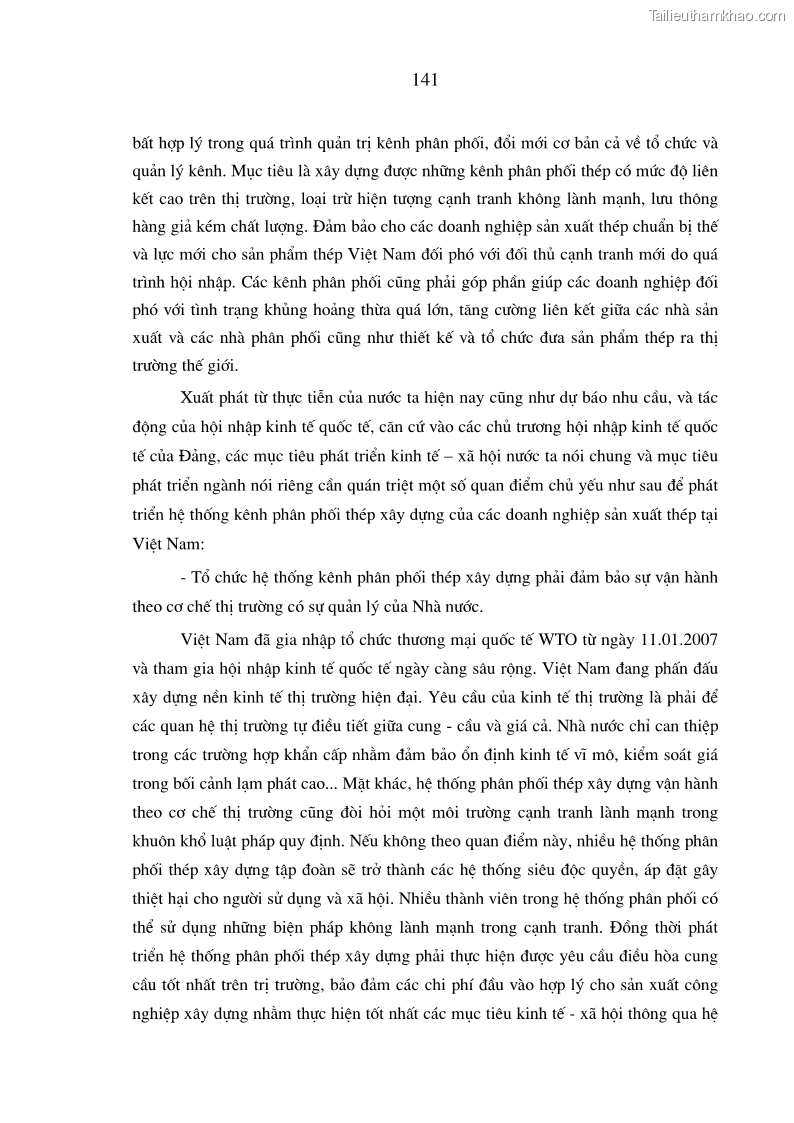 Tailieuthamkhao.com

141

bất hợp lý trong quá trình quản trị kênh phân phối, đổi mới cơ bản cả về tổ chức và quản lý kênh. Mục tiêu là xây dựng được những kênh phân phối thép có mức độ liên kết cao trên thị trường, loại trừ hiện tượng cạnh tranh không lành mạnh, lưu thông hàng giả kém chất lượng. Đảm bảo cho các doanh nghiệp sản xuất thép chuẩn bị thế và lực mới cho sản phẩm thép Việt Nam đối phó với đối thủ cạnh tranh mới do quá trình hội nhập. Các kênh phân phối cũng phải góp phần giúp các doanh nghiệp đối phó với tình trạng khủng hoảng thừa quá lớn, tăng cường liên kết giữa các nhà sản xuất và các nhà phân phối cũng như thiết kế và tổ chức đưa sản phẩm thép ra thị trường thế giới.

Xuất phát từ thực tiễn của nước ta hiện nay cũng như dự báo nhu cầu, và tác động của hội nhập kinh tế quốc tế, căn cứ vào các chủ trương hội nhập kinh tế quốc tế của Đảng, các mục tiêu phát triển kinh tế – xã hội nước ta nói chung và mục tiêu phát triển ngành nói riêng cần quán triệt một số quan điểm chủ yếu như sau để phát triển hệ thống kênh phân phối thép xây dựng của các doanh nghiệp sản xuất thép tại Việt Nam:

- Tổ chức hệ thống kênh phân phối thép xây dựng phải đảm bảo sự vận hành theo cơ chế thị trường có sự quản lý của Nhà nước.

Việt Nam đã gia nhập tổ chức thương mại quốc tế WTO từ ngày 11.01.2007 và tham gia hội nhập kinh tế quốc tế ngày càng sâu rộng. Việt Nam đang phấn đấu xây dựng nền kinh tế thị trường hiện đại. Yêu cầu của kinh tế thị trường là phải để các quan hệ thị trường tự điều tiết giữa cung - cầu và giá cả. Nhà nước chỉ can thiệp trong các trường hợp khẩn cấp nhằm đảm bảo ổn định kinh tế vĩ mô, kiểm soát giá trong bối cảnh lạm phát cao... Mặt khác, hệ thống phân phối thép xây dựng vận hành theo cơ chế thị trường cũng đòi hỏi một môi trường cạnh tranh lành mạnh trong khuôn khổ luật pháp quy định. Nếu không theo quan điểm này, nhiều hệ thống phân phối thép xây dựng tập đoàn sẽ trở thành các hệ thống siêu độc quyền, áp đặt gây thiệt hại cho người sử dụng và xã hội. Nhiều thành viên trong hệ thống phân phối có thể sử dụng những biện pháp không lành mạnh trong cạnh tranh. Đồng thời phát triển hệ thống phân phối thép xây dựng phải thực hiện được yêu cầu điều hòa cung cầu tốt nhất trên trị trường, bảo đảm các chi phí đầu vào hợp lý cho sản xuất công nghiệp xây dựng nhằm thực hiện tốt nhất các mục tiêu kinh tế - xã hội thông qua hệ